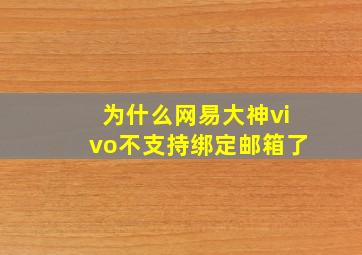 为什么网易大神vivo不支持绑定邮箱了